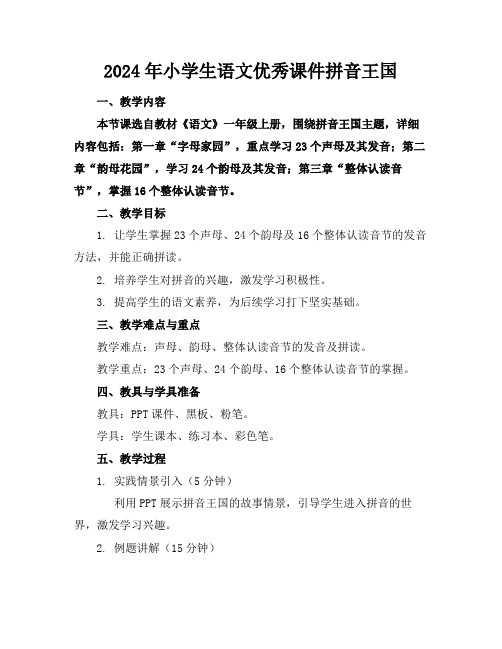 2024年小学生语文优秀课件拼音王国

一、教学内容

本节课选自教材《语文》一年级上册，围绕拼音王国主题，详细内容包括：第一章“字母家园”，重点学习23个声母及其发音；第二章“韵母花园”，学习24个韵母及其发音；第三章“整体认读音节”，掌握16个整体认读音节。

二、教学目标

1. 让学生掌握23个声母、24个韵母及16个整体认读音节的发音方法，并能正确拼读。

2. 培养学生对拼音的兴趣，激发学习积极性。

3. 提高学生的语文素养，为后续学习打下坚实基础。

三、教学难点与重点

教学难点：声母、韵母、整体认读音节的发音及拼读。

教学重点：23个声母、24个韵母、16个整体认读音节的掌握。

四、教具与学具准备

教具：PPT课件、黑板、粉笔。

学具：学生课本、练习本、彩色笔。

五、教学过程

1. 实践情景引入（5分钟）

利用PPT展示拼音王国的故事情景，引导学生进入拼音的世界，激发学习兴趣。

2. 例题讲解（15分钟）